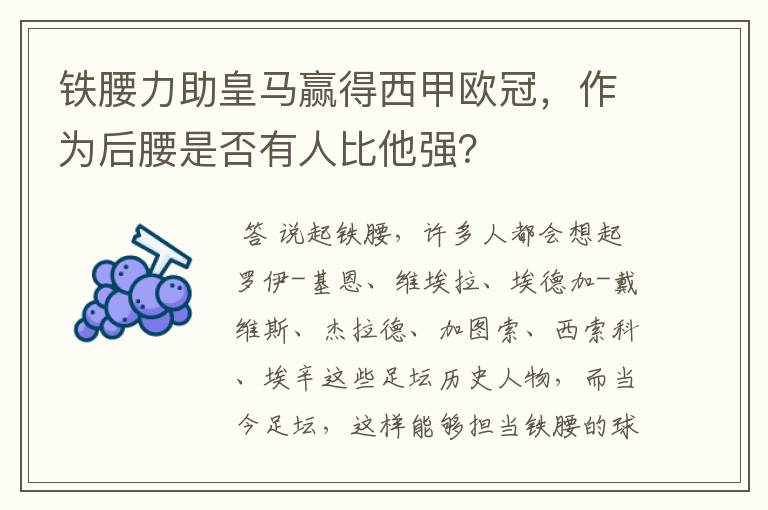 铁腰力助皇马赢得西甲欧冠，作为后腰是否有人比他强？

答 说起铁腰，许多人都会想起罗伊-基恩、维埃拉、埃德加-戴维斯、杰拉德、加图索、西索科、埃辛这些足坛历史人物，而当今足坛，这样能够担当铁腰的球